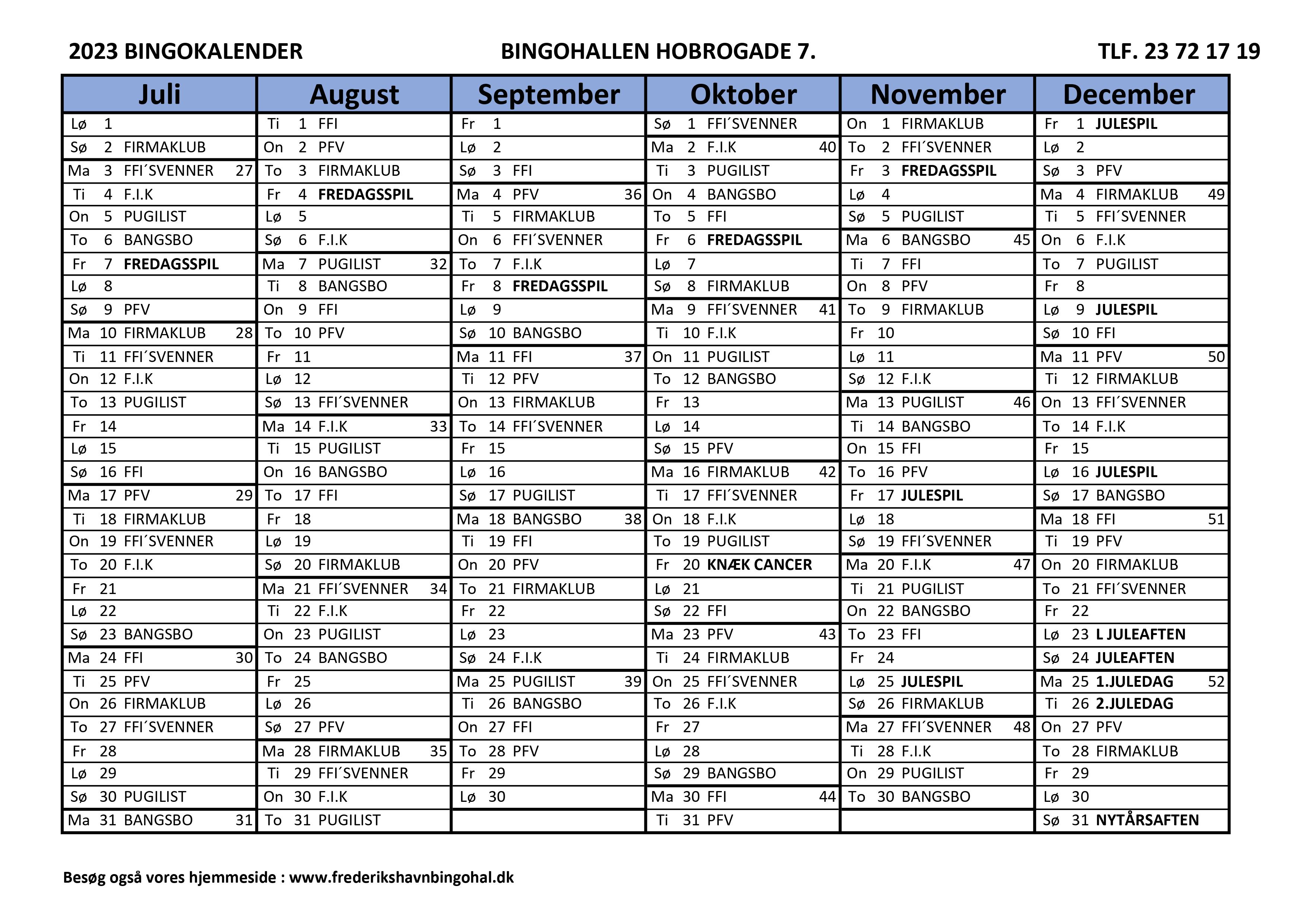 2023 BINGOKALENDER BINGOHALLEN HOBROGADE 7. TLF. 23 72 17 19

| Juli | August | September | Oktober | November | December |
|---|---|---|---|---|---|
| Lø 1 | Ti 1 FFI | Fr 1 | Sø 1 FFI´SVENNER | On 1 FIRMAKLUB | Fr 1 JULESPIL |
| Sø 2 FIRMAKLUB | On 2 PFV | Lø 2 | Ma 2 F.I.K 40 | To 2 FFI´SVENNER | Lø 2 |
| Ma 3 FFI´SVENNER 27 | To 3 FIRMAKLUB | Sø 3 FFI | Ti 3 PUGILIST | Fr 3 FREDAGSSPIL | Sø 3 PFV |
| Ti 4 F.I.K | Fr 4 FREDAGSSPIL | Ma 4 PFV 36 | On 4 BANGSBO | Lø 4 | Ma 4 FIRMAKLUB 49 |
| On 5 PUGILIST | Lø 5 | Ti 5 FIRMAKLUB | To 5 FFI | Sø 5 PUGILIST | Ti 5 FFI´SVENNER |
| To 6 BANGSBO | Sø 6 F.I.K | On 6 FFI´SVENNER | Fr 6 FREDAGSSPIL | Ma 6 BANGSBO 45 | On 6 F.I.K |
| Fr 7 FREDAGSSPIL | Ma 7 PUGILIST 32 | To 7 F.I.K | Lø 7 | Ti 7 FFI | To 7 PUGILIST |
| Lø 8 | Ti 8 BANGSBO | Fr 8 FREDAGSSPIL | Sø 8 FIRMAKLUB | On 8 PFV | Fr 8 |
| Sø 9 PFV | On 9 FFI | Lø 9 | Ma 9 FFI´SVENNER 41 | To 9 FIRMAKLUB | Lø 9 JULESPIL |
| Ma 10 FIRMAKLUB 28 | To 10 PFV | Sø 10 BANGSBO | Ti 10 F.I.K | Fr 10 | Sø 10 FFI |
| Ti 11 FFI´SVENNER | Fr 11 | Ma 11 FFI 37 | On 11 PUGILIST | Lø 11 | Ma 11 PFV 50 |
| On 12 F.I.K | Lø 12 | Ti 12 PFV | To 12 BANGSBO | Sø 12 F.I.K | Ti 12 FIRMAKLUB |
| To 13 PUGILIST | Sø 13 FFI´SVENNER | On 13 FIRMAKLUB | Fr 13 | Ma 13 PUGILIST 46 | On 13 FFI´SVENNER |
| Fr 14 | Ma 14 F.I.K 33 | To 14 FFI´SVENNER | Lø 14 | Ti 14 BANGSBO | To 14 F.I.K |
| Lø 15 | Ti 15 PUGILIST | Fr 15 | Sø 15 PFV | On 15 FFI | Fr 15 |
| Sø 16 FFI | On 16 BANGSBO | Lø 16 | Ma 16 FIRMAKLUB 42 | To 16 PFV | Lø 16 JULESPIL |
| Ma 17 PFV 29 | To 17 FFI | Sø 17 PUGILIST | Ti 17 FFI´SVENNER | Fr 17 JULESPIL | Sø 17 BANGSBO |
| Ti 18 FIRMAKLUB | Fr 18 | Ma 18 BANGSBO 38 | On 18 F.I.K | Lø 18 | Ma 18 FFI 51 |
| On 19 FFI´SVENNER | Lø 19 | Ti 19 FFI | To 19 PUGILIST | Sø 19 FFI´SVENNER | Ti 19 PFV |
| To 20 F.I.K | Sø 20 FIRMAKLUB | On 20 PFV | Fr 20 KNÆK CANCER | Ma 20 F.I.K 47 | On 20 FIRMAKLUB |
| Fr 21 | Ma 21 FFI´SVENNER 34 | To 21 FIRMAKLUB | Lø 21 | Ti 21 PUGILIST | To 21 FFI´SVENNER |
| Lø 22 | Ti 22 F.I.K | Fr 22 | Sø 22 FFI | On 22 BANGSBO | Fr 22 |
| Sø 23 BANGSBO | On 23 PUGILIST | Lø 23 | Ma 23 PFV 43 | To 23 FFI | Lø 23 L JULEAFTEN |
| Ma 24 FFI 30 | To 24 BANGSBO | Sø 24 F.I.K | Ti 24 FIRMAKLUB | Fr 24 | Sø 24 JULEAFTEN |
| Ti 25 PFV | Fr 25 | Ma 25 PUGILIST 39 | On 25 FFI´SVENNER | Lø 25 JULESPIL | Ma 25 1.JULEDAG 52 |
| On 26 FIRMAKLUB | Lø 26 | Ti 26 BANGSBO | To 26 F.I.K | Sø 26 FIRMAKLUB | Ti 26 2.JULEDAG |
| To 27 FFI´SVENNER | Sø 27 PFV | On 27 FFI | Fr 27 | Ma 27 FFI´SVENNER 48 | On 27 PFV |
| Fr 28 | Ma 28 FIRMAKLUB 35 | To 28 PFV | Lø 28 | Ti 28 F.I.K | To 28 FIRMAKLUB |
| Lø 29 | Ti 29 FFI´SVENNER | Fr 29 | Sø 29 BANGSBO | On 29 PUGILIST | Fr 29 |
| Sø 30 PUGILIST | On 30 F.I.K | Lø 30 | Ma 30 FFI 44 | To 30 BANGSBO | Lø 30 |
| Ma 31 BANGSBO 31 | To 31 PUGILIST | | Ti 31 PFV | | Sø 31 NYTÅRSAFTEN |

Besøg også vores hjemmeside : www.frederikshavnbingohal.dk